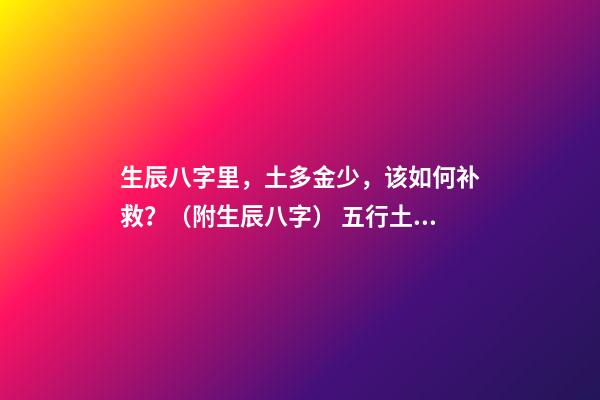 生辰八字里，土多金少，该如何补救？（附生辰八字） 五行土...